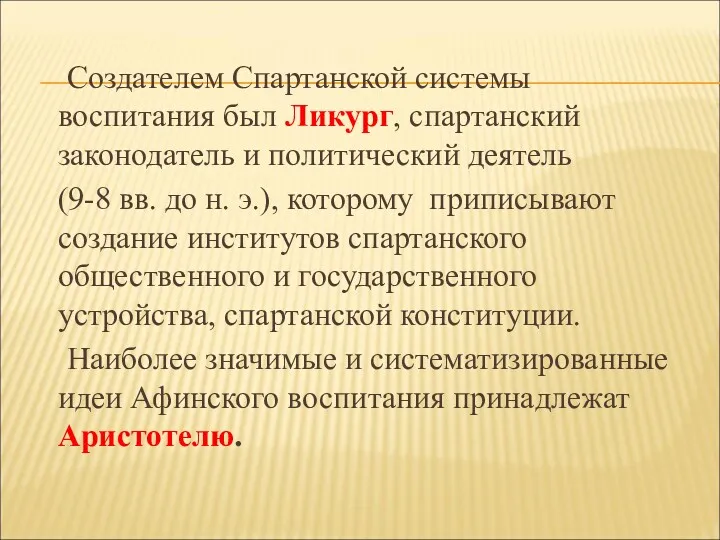 Создателем Спартанской системы воспитания был Ликург, спартанский законодатель и политический деятель (9-8 вв. до н. э.), которому приписывают создание институтов спартанского общественного и государственного устройства, спартанской конституции.

Наиболее значимые и систематизированные идеи Афинского воспитания принадлежат Аристотелю.